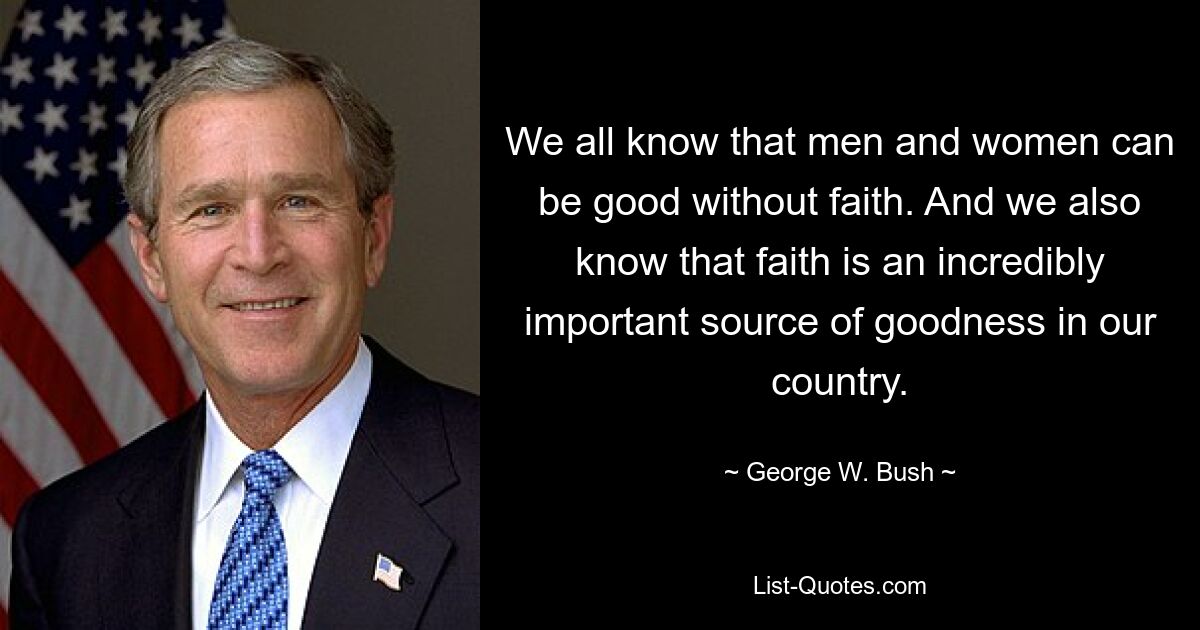 We all know that men and women can be good without faith. And we also know that faith is an incredibly important source of goodness in our country.

~ George W. Bush ~

List-Quotes.com